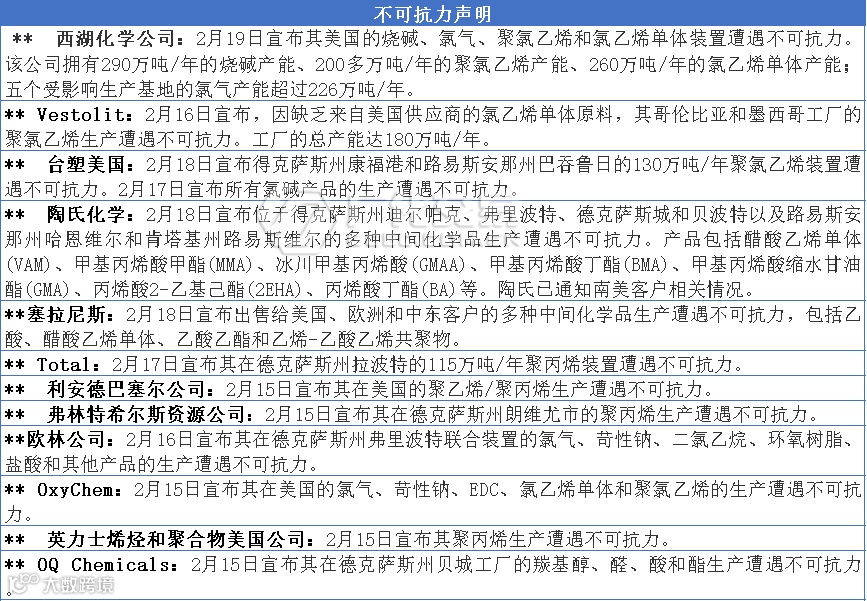 不可抗力声明

** 西湖化学公司：2月19日宣布其美国的烧碱、氯气、聚氯乙烯和氯乙烯单体装置遭遇不可抗力。该公司拥有290万吨/年的烧碱产能、200多万吨/年的聚氯乙烯产能、260万吨/年的氯乙烯单体产能；五个受影响生产基地的氯气产能超过226万吨/年。

** Vestolit：2月16日宣布，因缺乏来自美国供应商的氯乙烯单体原料，其哥伦比亚和墨西哥工厂的聚氯乙烯生产遭遇不可抗力。工厂的总产能达180万吨/年。

** 台塑美国：2月18日宣布得克萨斯州康福港和路易斯安那州巴吞鲁日的130万吨/年聚氯乙烯装置遭遇不可抗力。2月17日宣布所有氯碱产品的生产遭遇不可抗力。

** 陶氏化学：2月18日宣布位于得克萨斯州迪尔帕克、弗里波特、德克萨斯城和贝波特以及路易斯安那州哈恩维尔和肯塔基州路易斯维尔的多种中间化学品生产遭遇不可抗力。产品包括醋酸乙烯单体(VAM)、甲基丙烯酸甲酯(MMA)、冰川甲基丙烯酸(GMAA)、甲基丙烯酸丁酯(BMA)、甲基丙烯酸缩水甘油酯(GMA)、丙烯酸2-乙基己酯(2EHA)、丙烯酸丁酯(BA)等。陶氏已通知南美客户相关情况。

**塞拉尼斯：2月18日宣布出售给美国、欧洲和中东客户的多种中间化学品生产遭遇不可抗力，包括乙酸、醋酸乙烯单体、乙酸乙酯和乙烯-乙酸乙烯共聚物。

** Total：2月17日宣布其在德克萨斯州拉波特的115万吨/年聚丙烯装置遭遇不可抗力。

** 利安德巴塞尔公司：2月15日宣布其在美国的聚乙烯/聚丙烯生产遭遇不可抗力。

** 弗林特希尔斯资源公司：2月15日宣布其在德克萨斯州朗维尤市的聚丙烯生产遭遇不可抗力。

**欧林公司：2月16日宣布其在德克萨斯州弗里波特联合装置的氯气、苛性钠、二氯乙烷、环氧树脂、盐酸和其他产品的生产遭遇不可抗力。

** OxyChem：2月15日宣布其在美国的氯气、苛性钠、EDC、氯乙烯单体和聚氯乙烯的生产遭遇不可抗力。

** 英力士烯烃和聚合物美国公司：2月15日宣布其聚丙烯生产遭遇不可抗力。

** OQ Chemicals：2月15日宣布其在德克萨斯州贝城工厂的羰基醇、醛、酸和酯生产遭遇不可抗力

大数跨境